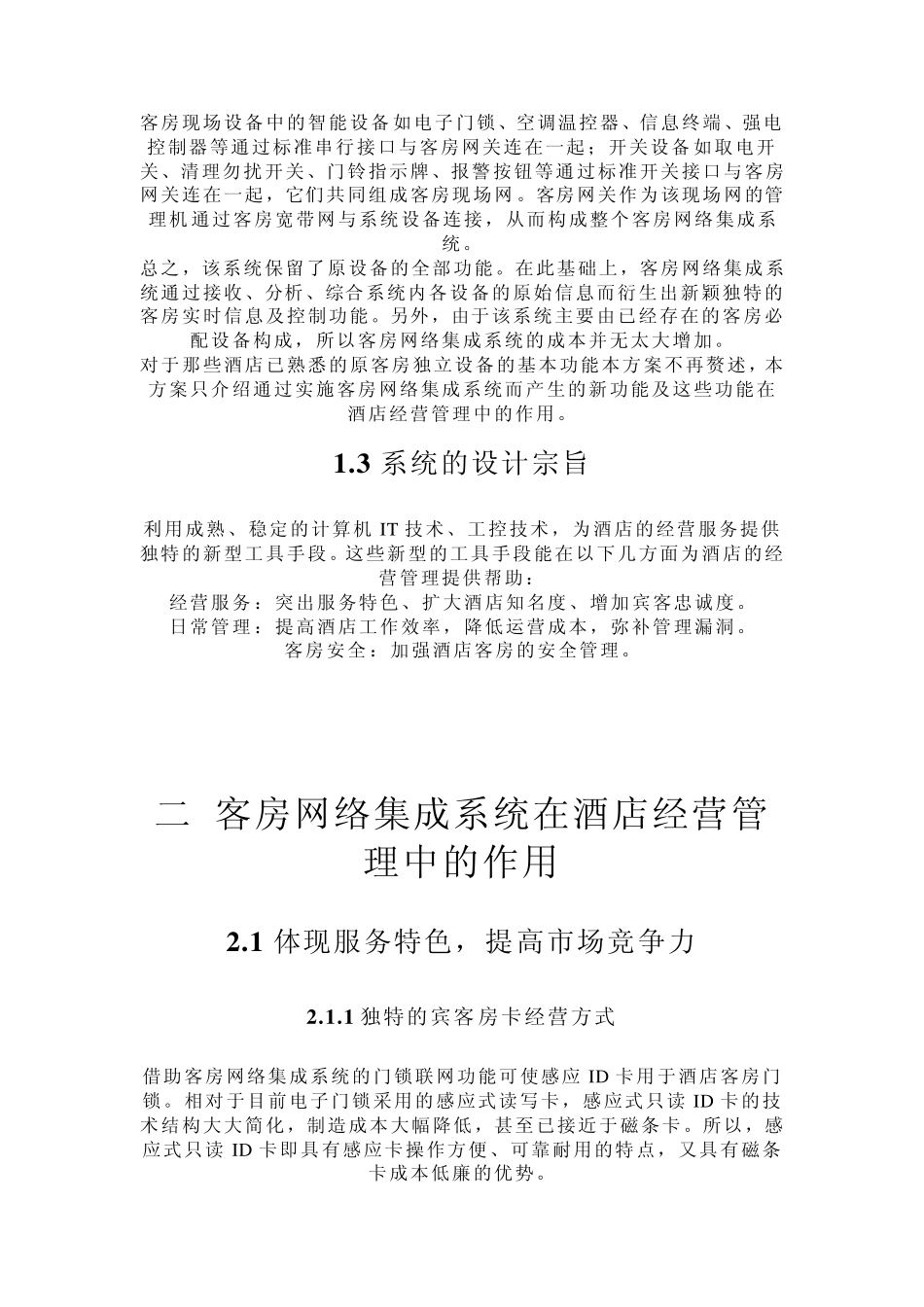 客房现场设备中的智能设备如电子门锁、空调温控器、信息终端、强电控制器等通过标准串行接口与客房网关连在一起；开关设备如取电开关、清理勿扰开关、门铃指示牌、报警按钮等通过标准开关接口与客房网关连在一起，它们共同组成客房现场网。客房网关作为该现场网的管理机通过客房宽带网与系统设备连接，从而构成整个客房网络集成系统。

总之，该系统保留了原设备的全部功能。在此基础上，客房网络集成系统通过接收、分析、综合系统内各设备的原始信息而衍生出新颖独特的客房实时信息及控制功能。另外，由于该系统主要由已经存在的客房必配设备构成，所以客房网络集成系统的成本并无太大增加。

对于那些酒店已熟悉的原客房独立设备的基本功能本方案不再赘述，本方案只介绍通过实施客房网络集成系统而产生的新功能及这些功能在酒店经营管理中的作用。

1.3 系统的设计宗旨

利用成熟、稳定的计算机 IT 技术、工控技术，为酒店的经营服务提供独特的新型工具手段。这些新型的工具手段能在以下几方面为酒店的经营管理提供帮助：

经营服务：突出服务特色、扩大酒店知名度、增加宾客忠诚度。

日常管理：提高酒店工作效率，降低运营成本，弥补管理漏洞。

客房安全：加强酒店客房的安全管理。

二 客房网络集成系统在酒店经营管理中的作用

2.1 体现服务特色，提高市场竞争力

2.1.1 独特的宾客房卡经营方式

借助客房网络集成系统的门锁联网功能可使感应 ID 卡用于酒店客房门锁。相对于目前电子门锁采用的感应式读写卡，感应式只读 ID 卡的技术结构大大简化，制造成本大幅降低，甚至已接近于磁条卡。所以，感应式只读 ID 卡即具有感应卡操作方便、可靠耐用的特点，又具有磁条卡成本低廉的优势。